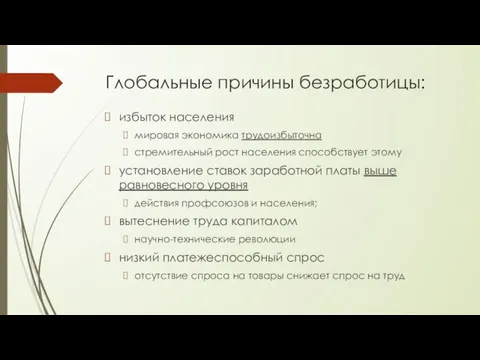 Глобальные причины безработицы:

избыток населения

мировая экономика трудоизбыточна

стремительный рост населения способствует этому

установление ставок заработной платы выше равновесного уровня

действия профсоюзов и населения;

вытеснение труда капиталом

научно-технические революции

низкий платежеспособный спрос

отсутствие спроса на товары снижает спрос на труд